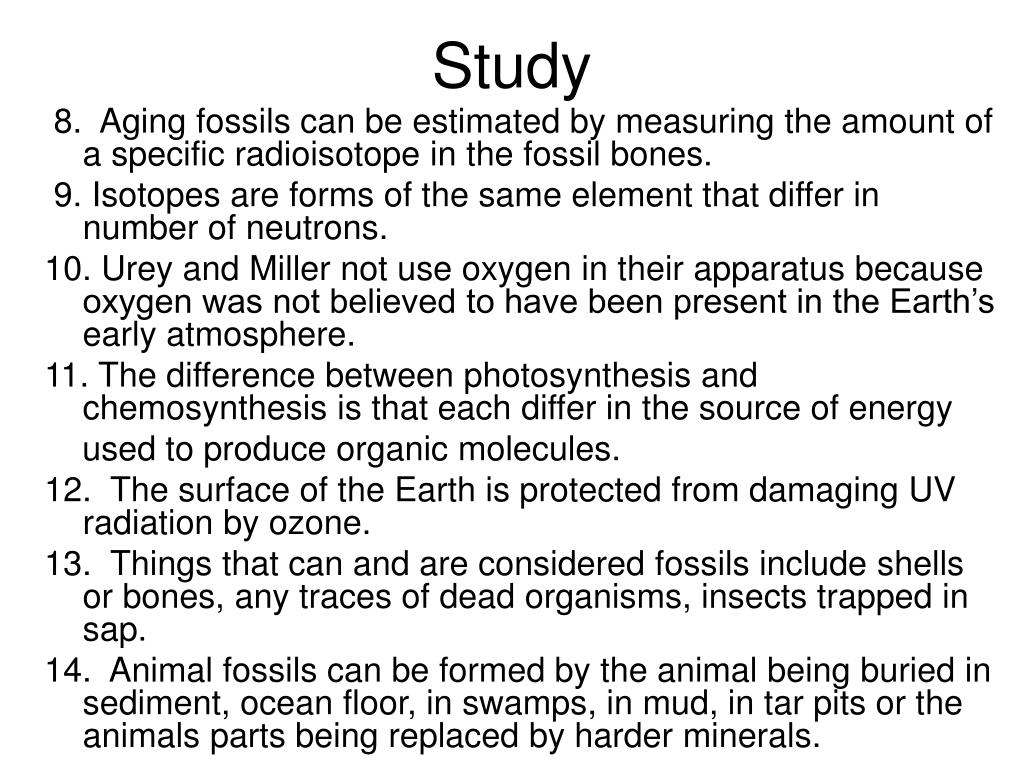 Study

8. Aging fossils can be estimated by measuring the amount of a specific radioisotope in the fossil bones.

9. Isotopes are forms of the same element that differ in number of neutrons.

10. Urey and Miller not use oxygen in their apparatus because oxygen was not believed to have been present in the Earth's early atmosphere.

11. The difference between photosynthesis and chemosynthesis is that each differ in the source of energy used to produce organic molecules.

12. The surface of the Earth is protected from damaging UV radiation by ozone.

13. Things that can and are considered fossils include shells or bones, any traces of dead organisms, insects trapped in sap.

14. Animal fossils can be formed by the animal being buried in sediment, ocean floor, in swamps, in mud, in tar pits or the animals parts being replaced by harder minerals.